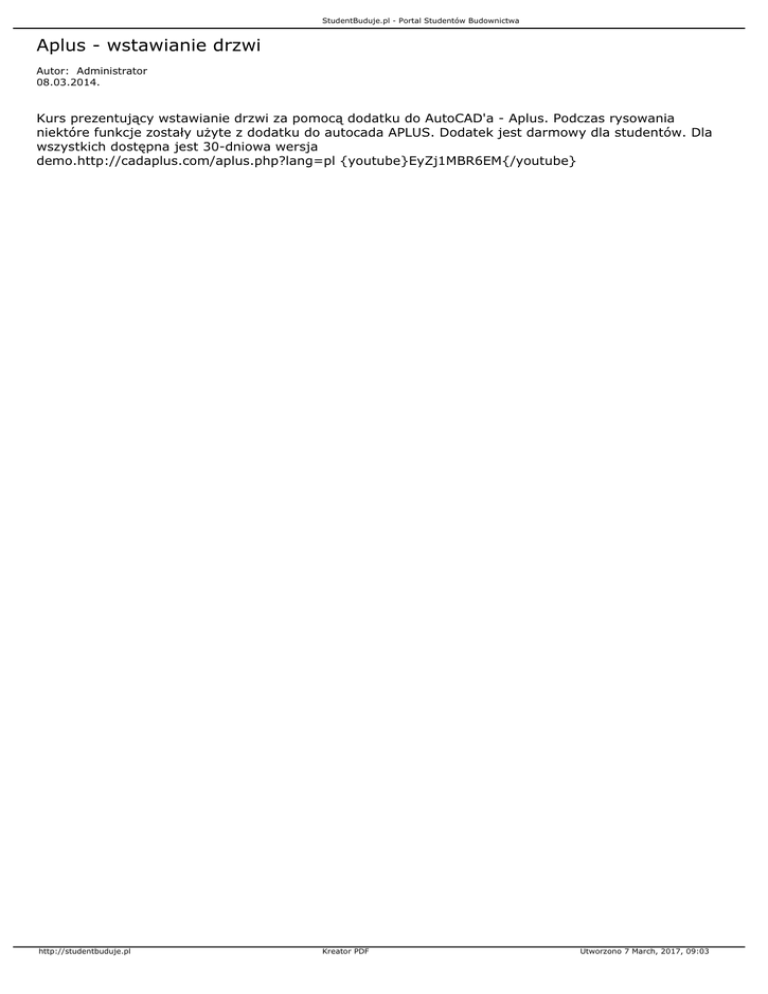 StudentBuduje.pl - Portal Studentów Budownictwa

Aplus - wstawianie drzwi

Autor: Administrator
08.03.2014.

Kurs prezentujący wstawianie drzwi za pomocą dodatku do AutoCAD'a - Aplus. Podczas rysowania niektóre funkcje zostały użyte z dodatku do autocada APLUS. Dodatek jest darmowy dla studentów. Dla wszystkich dostępna jest 30-dniowa wersja demo.http://cadaplus.com/aplus.php?lang=pl {youtube}EyZj1MBR6EM{/youtube}

http://studentbuduje.pl Kreator PDF Utworzono 7 March, 2017, 09:03